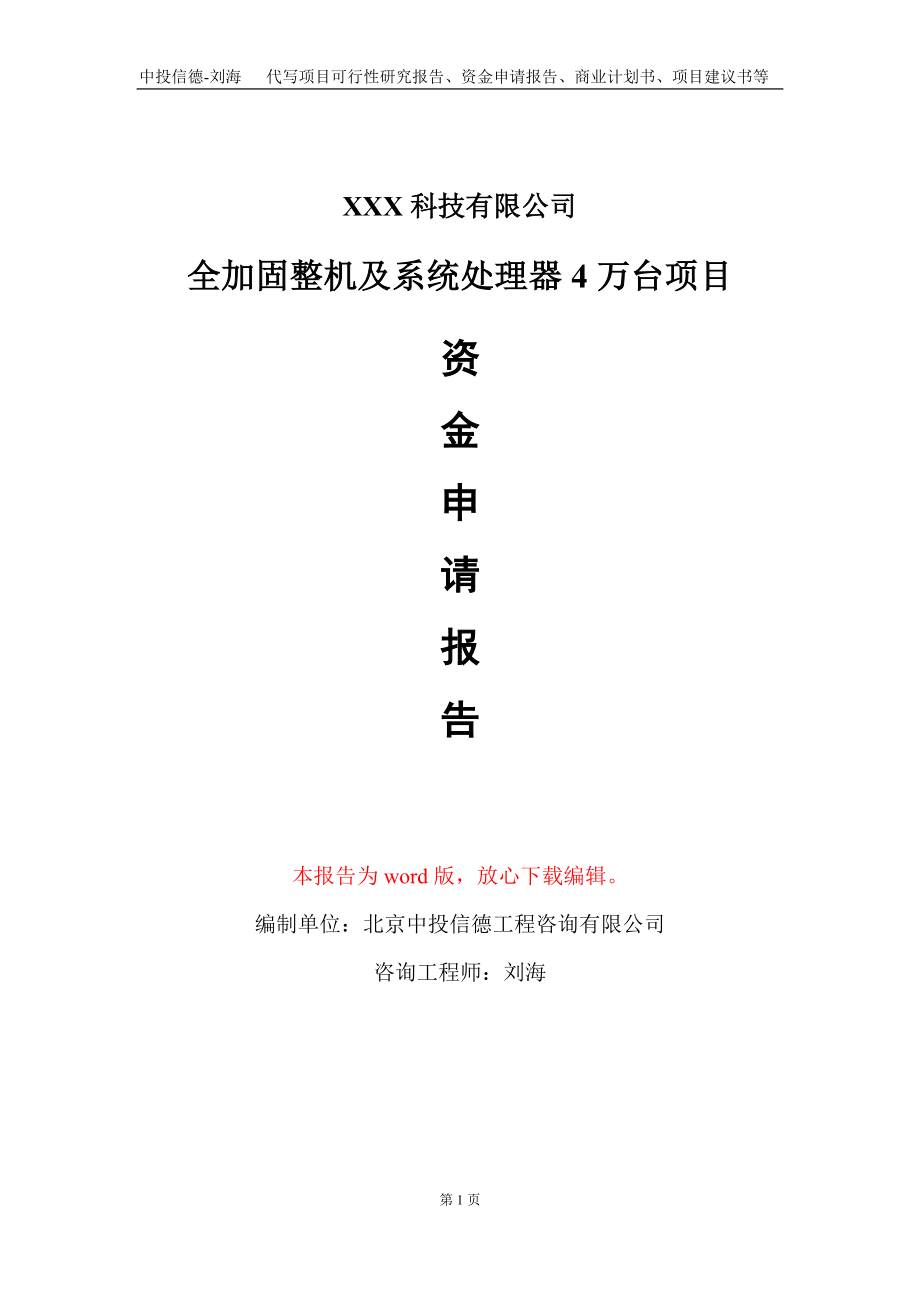 中投信德-刘海　代写项目可行性研究报告、资金申请报告、商业计划书、项目建议书等

XXX 科技有限公司

全加固整机及系统处理器 4 万台项目

资

金

申

请

报

告

本报告为 word 版，放心下载编辑。

编制单位：北京中投信德工程咨询有限公司

咨询工程师：刘海

第 1 页